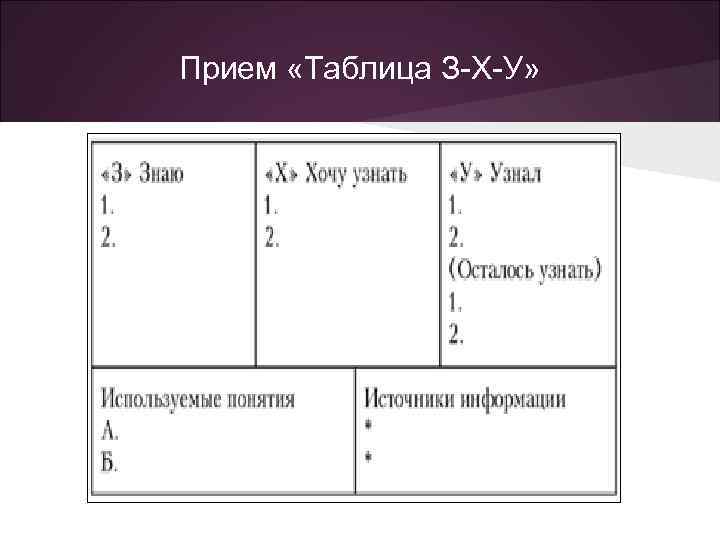 Прием «Таблица З-Х-У»

«З» Знаю
1.
2.

«Х» Хочу узнать
1.
2.

«У» Узнал
1.
2.
(Осталось узнать)
1.
2.

Используемые понятия
А.
Б.

Источники информации
*
*